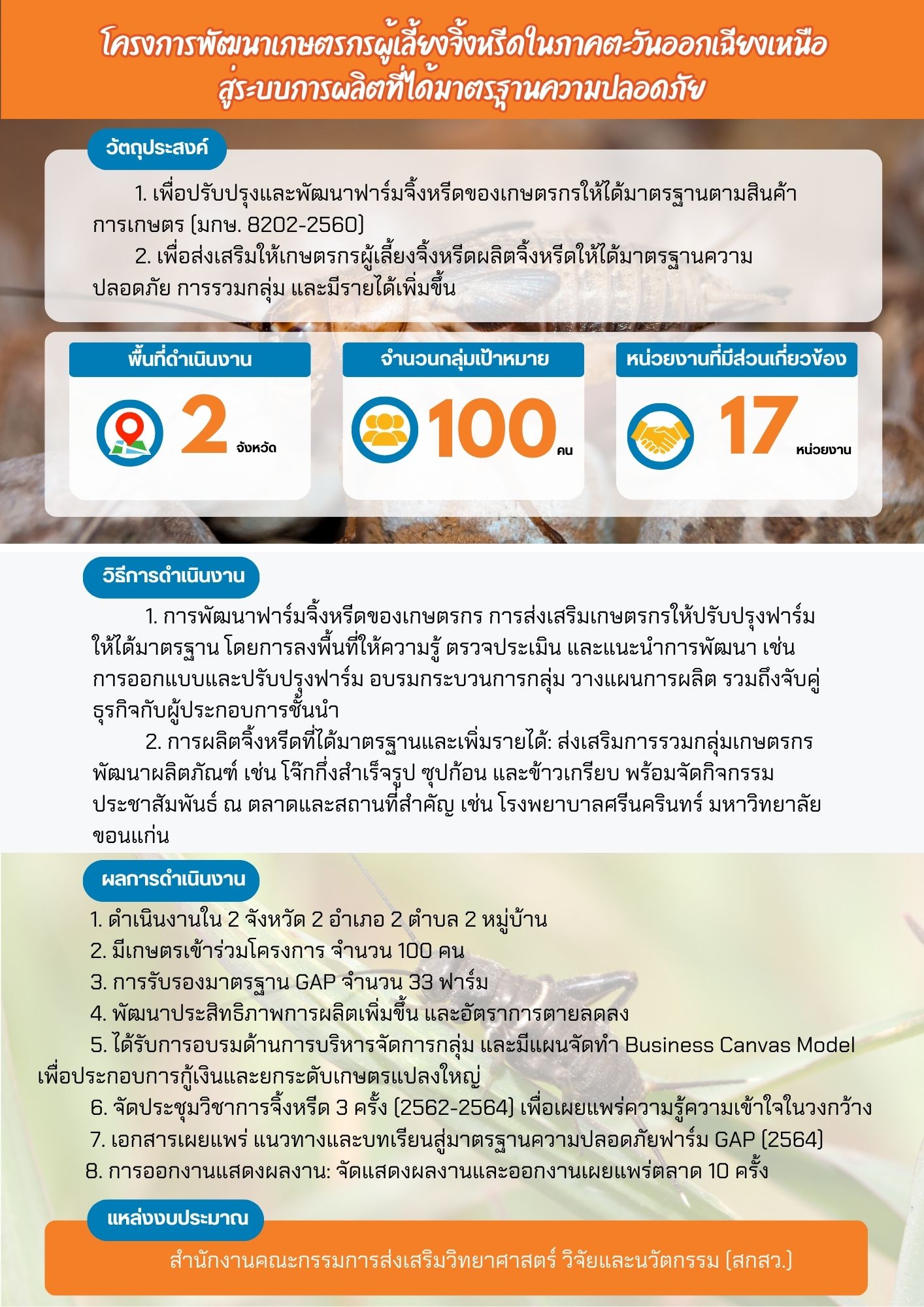 โครงการพัฒนาเกษตรกรผู้เลี้ยงจิ้งหรีดในภาคตะวันออกเฉียงเหนือ
สู่ระบบการผลิตที่ได้มาตรฐานความปลอดภัย

วัตถุประสงค์

1. เพื่อปรับปรุงและพัฒนาฟาร์มจิ้งหรีดของเกษตรกรให้ได้มาตรฐานตามสินค้าการเกษตร (มกษ. 8202-2560)

2. เพื่อส่งเสริมให้เกษตรกรผู้เลี้ยงจิ้งหรีดผลิตจิ้งหรีดให้ได้มาตรฐานความปลอดภัย การรวมกลุ่ม และมีรายได้เพิ่มขึ้น

พื้นที่ดำเนินงาน
2 จังหวัด

จำนวนกลุ่มเป้าหมาย
100 คน

หน่วยงานที่มีส่วนเกี่ยวข้อง
17 หน่วยงาน

วิธีการดำเนินงาน

1. การพัฒนาฟาร์มจิ้งหรีดของเกษตรกร การส่งเสริมเกษตรกรให้ปรับปรุงฟาร์มให้ได้มาตรฐาน โดยการลงพื้นที่ให้ความรู้ ตรวจประเมิน และแนะนำการพัฒนา เช่น การออกแบบและปรับปรุงฟาร์ม อบรมกระบวนการกลุ่ม วางแผนการผลิต รวมถึงจับคู่ธุรกิจกับผู้ประกอบการชั้นนำ

2. การผลิตจิ้งหรีดที่ได้มาตรฐานและเพิ่มรายได้: ส่งเสริมการรวมกลุ่มเกษตรกร พัฒนาผลิตภัณฑ์ เช่น โจ๊กกึ่งสำเร็จรูป ซุปก้อน และข้าวเกรียบ พร้อมจัดกิจกรรมประชาสัมพันธ์ ณ ตลาดและสถานที่สำคัญ เช่น โรงพยาบาลศรีนครินทร์ มหาวิทยาลัยขอนแก่น

ผลการดำเนินงาน

1. ดำเนินงานใน 2 จังหวัด 2 อำเภอ 2 ตำบล 2 หมู่บ้าน
2. มีเกษตรเข้าร่วมโครงการ จำนวน 100 คน
3. การรับรองมาตรฐาน GAP จำนวน 33 ฟาร์ม
4. พัฒนาประสิทธิภาพการผลิตเพิ่มขึ้น และอัตราการตายลดลง
5. ได้รับการอบรมด้านการบริหารจัดการกลุ่ม และมีแผนจัดทำ Business Canvas Model เพื่อประกอบการกู้เงินและยกระดับเกษตรแปลงใหญ่
6. จัดประชุมวิชาการจิ้งหรีด 3 ครั้ง (2562-2564) เพื่อเผยแพร่ความรู้ความเข้าใจในวงกว้าง
7. เอกสารเผยแพร่ แนวทางและบทเรียนสู่มาตรฐานความปลอดภัยฟาร์ม GAP (2564)
8. การออกงานแสดงผลงาน: จัดแสดงผลงานและออกงานเผยแพร่ตลาด 10 ครั้ง

แหล่งงบประมาณ

สำนักงานคณะกรรมการส่งเสริมวิทยาศาสตร์ วิจัยและนวัตกรรม (สกสว.)